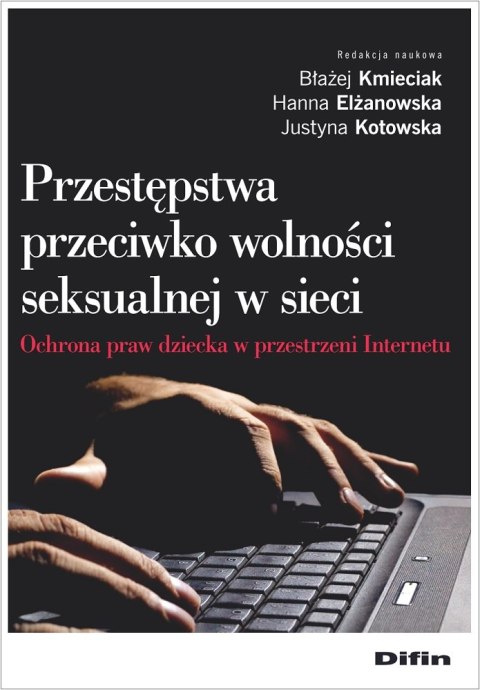 Redakcja naukowa
Błażej Kmieciak
Hanna Elżanowska
Justyna Kotowska

Przestępstwa przeciwko wolności seksualnej w sieci

Ochrona praw dziecka w przestrzeni Internetu

Difin